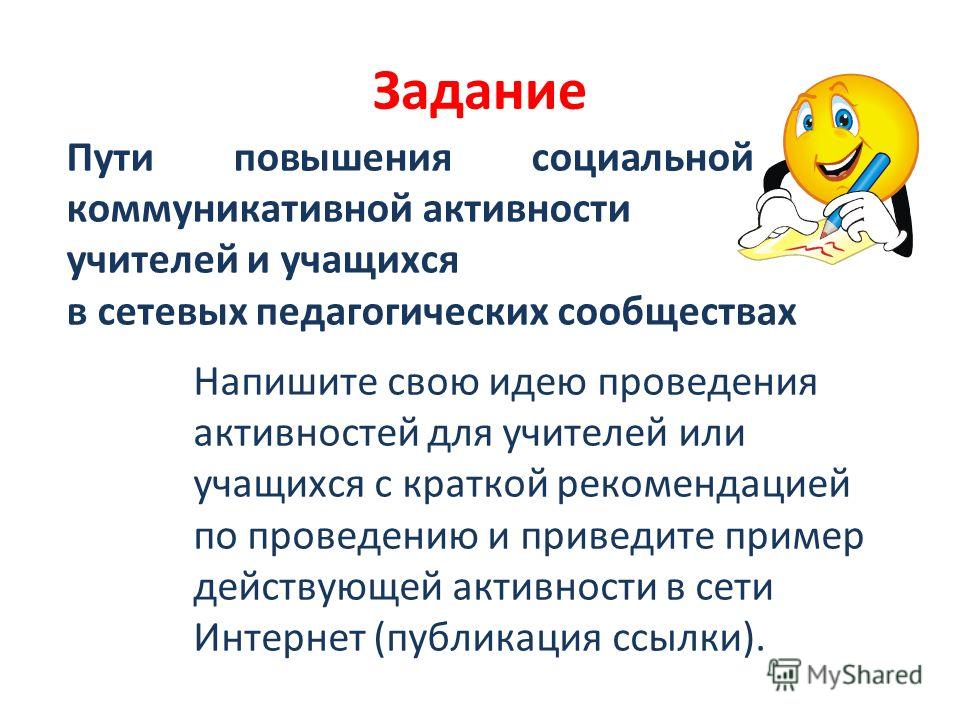 Задание

Пути повышения социальной коммуникативной активности учителей и учащихся в сетевых педагогических сообществах

Напишите свою идею проведения активностей для учителей или учащихся с краткой рекомендацией по проведению и приведите пример действующей активности в сети Интернет (публикация ссылки).

MyShared